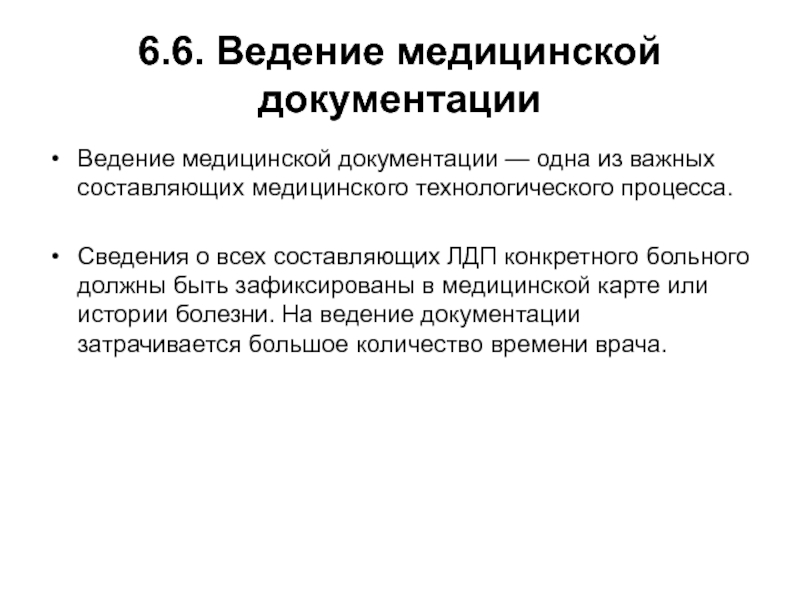 6.6. Ведение медицинской документации

• Ведение медицинской документации — одна из важных составляющих медицинского технологического процесса.

• Сведения о всех составляющих ЛДП конкретного больного должны быть зафиксированы в медицинской карте или истории болезни. На ведение документации затрачивается большое количество времени врача.